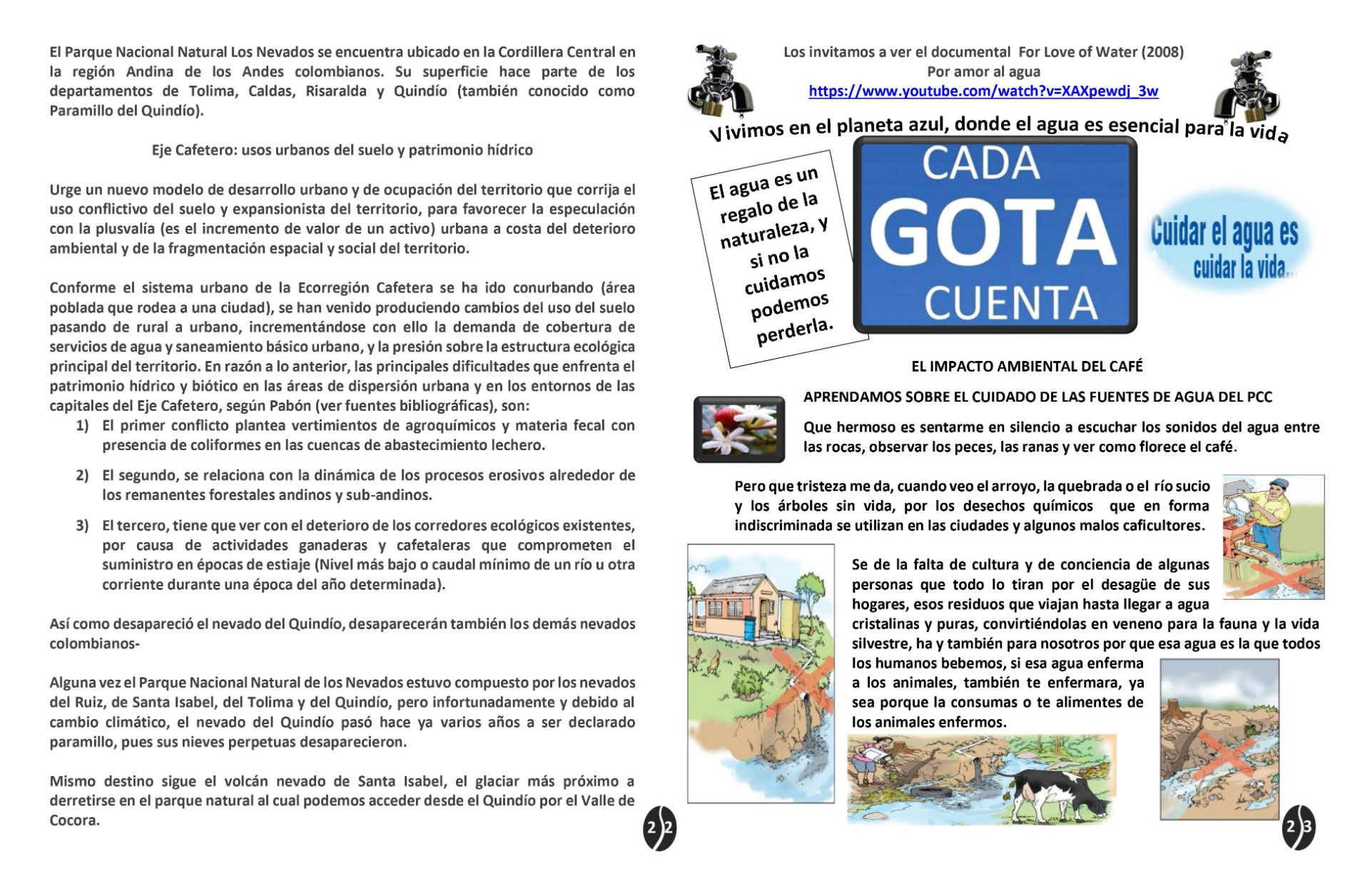 El Parque Nacional Natural Los Nevados se encuentra ubicado en la Cordillera Central en la región Andina de los Andes colombianos. Su superficie hace parte de los departamentos de Tolima, Caldas, Risaralda y Quindío (también conocido como Paramillo del Quindío).

Eje Cafetero: usos urbanos del suelo y patrimonio hídrico

Urge un nuevo modelo de desarrollo urbano y de ocupación del territorio que corrija el uso conflictivo del suelo y expansionista del territorio, para favorecer la especulación con la plusvalía (es el incremento de valor de un activo) urbana a costa del deterioro ambiental y de la fragmentación espacial y social del territorio.

Conforme el sistema urbano de la Ecorregión Cafetera se ha ido conurbando (área poblada que rodea a una ciudad), se han venido produciendo cambios del uso del suelo pasando de rural a urbano, incrementándose con ello la demanda de cobertura de servicios de agua y saneamiento básico urbano, y la presión sobre la estructura ecológica principal del territorio. En razón a lo anterior, las principales dificultades que enfrenta el patrimonio hídrico y biótico en las áreas de dispersión urbana y en los entornos de las capitales del Eje Cafetero, según Pabón (ver fuentes bibliográficas), son:

1) El primer conflicto plantea vertimientos de agroquímicos y materia fecal con presencia de coliformes en las cuencas de abastecimiento lechero.

2) El segundo, se relaciona con la dinámica de los procesos erosivos alrededor de los remanentes forestales andinos y sub-andinos.

3) El tercero, tiene que ver con el deterioro de los corredores ecológicos existentes, por causa de actividades ganaderas y cafetaleras que comprometen el suministro en épocas de estiaje (Nivel más bajo o caudal mínimo de un río u otra corriente durante una época del año determinada).

Así como desapareció el nevado del Quindío, desaparecerán también los demás nevados colombianos-

Alguna vez el Parque Nacional Natural de los Nevados estuvo compuesto por los nevados del Ruiz, de Santa Isabel, del Tolima y del Quindío, pero infortunadamente y debido al cambio climático, el nevado del Quindío pasó hace ya varios años a ser declarado paramillo, pues sus nieves perpetuas desaparecieron.

Mismo destino sigue el volcán nevado de Santa Isabel, el glaciar más próximo a derretirse en el parque natural al cual podemos acceder desde el Quindío por el Valle de Cocora.

22

Los invitamos a ver el documental For Love of Water (2008)
Por amor al agua
https://www.youtube.com/watch?v=XAXpewdj_3w

Vivimos en el planeta azul, donde el agua es esencial para la vida

El agua es un regalo de la naturaleza, y si no la cuidamos podemos perderla.

CADA GOTA CUENTA

Cuidar el agua es cuidar la vida...

EL IMPACTO AMBIENTAL DEL CAFÉ

APRENDAMOS SOBRE EL CUIDADO DE LAS FUENTES DE AGUA DEL PCC

Que hermoso es sentarme en silencio a escuchar los sonidos del agua entre las rocas, observar los peces, las ranas y ver como florece el café.

Pero que tristeza me da, cuando veo el arroyo, la quebrada o el río sucio y los árboles sin vida, por los desechos químicos que en forma indiscriminada se utilizan en las ciudades y algunos malos caficultores.

Se de la falta de cultura y de conciencia de algunas personas que todo lo tiran por el desagüe de sus hogares, esos residuos que viajan hasta llegar a agua cristalinas y puras, convirtiéndolas en veneno para la fauna y la vida silvestre, ha y también para nosotros por que esa agua es la que todos los humanos bebemos, si esa agua enferma a los animales, también te enfermara, ya sea porque la consumas o te alimentes de los animales enfermos.

23